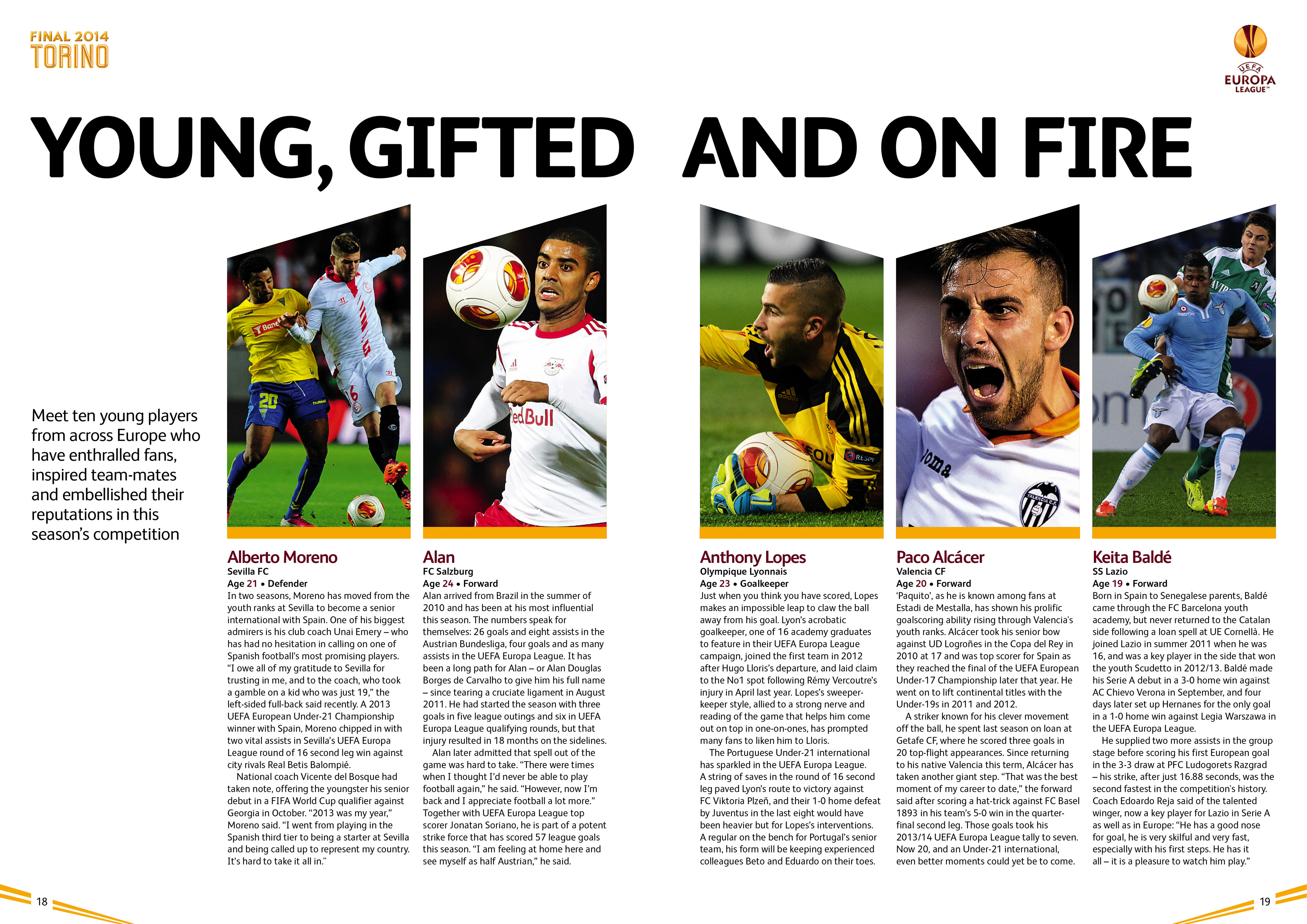 FINAL 2014
TORINO

UEFA
EUROPA
LEAGUE™

YOUNG, GIFTED AND ON FIRE

Meet ten young players from across Europe who have enthralled fans, inspired team-mates and embellished their reputations in this season's competition

Alberto Moreno
Sevilla FC
Age 21 • Defender
In two seasons, Moreno has moved from the youth ranks at Sevilla to become a senior international with Spain. One of his biggest admirers is his club coach Unai Emery – who has had no hesitation in calling on one of Spanish football's most promising players. "I owe all of my gratitude to Sevilla for trusting in me, and to the coach, who took a gamble on a kid who was just 19," the left-sided full-back said recently. A 2013 UEFA European Under-21 Championship winner with Spain, Moreno chipped in with two vital assists in Sevilla's UEFA Europa League round of 16 second leg win against city rivals Real Betis Balompié.

National coach Vicente del Bosque had taken note, offering the youngster his senior debut in a FIFA World Cup qualifier against Georgia in October. "2013 was my year," Moreno said. "I went from playing in the Spanish third tier to being a starter at Sevilla and being called up to represent my country. It's hard to take it all in."

Alan
FC Salzburg
Age 24 • Forward
Alan arrived from Brazil in the summer of 2010 and has been at his most influential this season. The numbers speak for themselves: 26 goals and eight assists in the Austrian Bundesliga, four goals and as many assists in the UEFA Europa League. It has been a long path for Alan – or Alan Douglas Borges de Carvalho to give him his full name – since tearing a cruciate ligament in August 2011. He had started the season with three goals in five league outings and six in UEFA Europa League qualifying rounds, but that injury resulted in 18 months on the sidelines.

Alan later admitted that spell out of the game was hard to take. "There were times when I thought I'd never be able to play football again," he said. "However, now I'm back and I appreciate football a lot more." Together with UEFA Europa League top scorer Jonatan Soriano, he is part of a potent strike force that has scored 57 league goals this season. "I am feeling at home here and see myself as half Austrian," he said.

Anthony Lopes
Olympique Lyonnais
Age 23 • Goalkeeper
Just when you think you have scored, Lopes makes an impossible leap to claw the ball away from his goal. Lyon's acrobatic goalkeeper, one of 16 academy graduates to feature in their UEFA Europa League campaign, joined the first team in 2012 after Hugo Lloris's departure, and laid claim to the No1 spot following Rémy Vercoutre's injury in April last year. Lopes's sweeper-keeper style, allied to a strong nerve and reading of the game that helps him come out on top in one-on-ones, has prompted many fans to liken him to Lloris.

The Portuguese Under-21 international has sparkled in the UEFA Europa League. A string of saves in the round of 16 second leg paved Lyon's route to victory against FC Viktoria Plzeň, and their 1-0 home defeat by Juventus in the last eight would have been heavier but for Lopes's interventions. A regular on the bench for Portugal's senior team, his form will be keeping experienced colleagues Beto and Eduardo on their toes.

Paco Alcácer
Valencia CF
Age 20 • Forward
'Paquito', as he is known among fans at Estadi de Mestalla, has shown his prolific goalscoring ability rising through Valencia's youth ranks. Alcácer took his senior bow against UD Logroñes in the Copa del Rey in 2010 at 17 and was top scorer for Spain as they reached the final of the UEFA European Under-17 Championship later that year. He went on to lift continental titles with the Under-19s in 2011 and 2012.

A striker known for his clever movement off the ball, he spent last season on loan at Getafe CF, where he scored three goals in 20 top-flight appearances. Since returning to his native Valencia this term, Alcácer has taken another giant step. "That was the best moment of my career to date," the forward said after scoring a hat-trick against FC Basel 1893 in his team's 5-0 win in the quarter-final second leg. Those goals took his 2013/14 UEFA Europa League tally to seven. Now 20, and an Under-21 international, even better moments could yet be to come.

Keita Baldé
SS Lazio
Age 19 • Forward
Born in Spain to Senegalese parents, Baldé came through the FC Barcelona youth academy, but never returned to the Catalan side following a loan spell at UE Cornellà. He joined Lazio in summer 2011 when he was 16, and was a key player in the side that won the youth Scudetto in 2012/13. Baldé made his Serie A debut in a 3-0 home win against AC Chievo Verona in September, and four days later set up Hernanes for the only goal in a 1-0 home win against Legia Warszawa in the UEFA Europa League.

He supplied two more assists in the group stage before scoring his first European goal in the 3-3 draw at PFC Ludogorets Razgrad – his strike, after just 16.88 seconds, was the second fastest in the competition's history. Coach Edoardo Reja said of the talented winger, now a key player for Lazio in Serie A as well as in Europe: "He has a good nose for goal, he is very skilful and very fast, especially with his first steps. He has it all – it is a pleasure to watch him play."

18

19